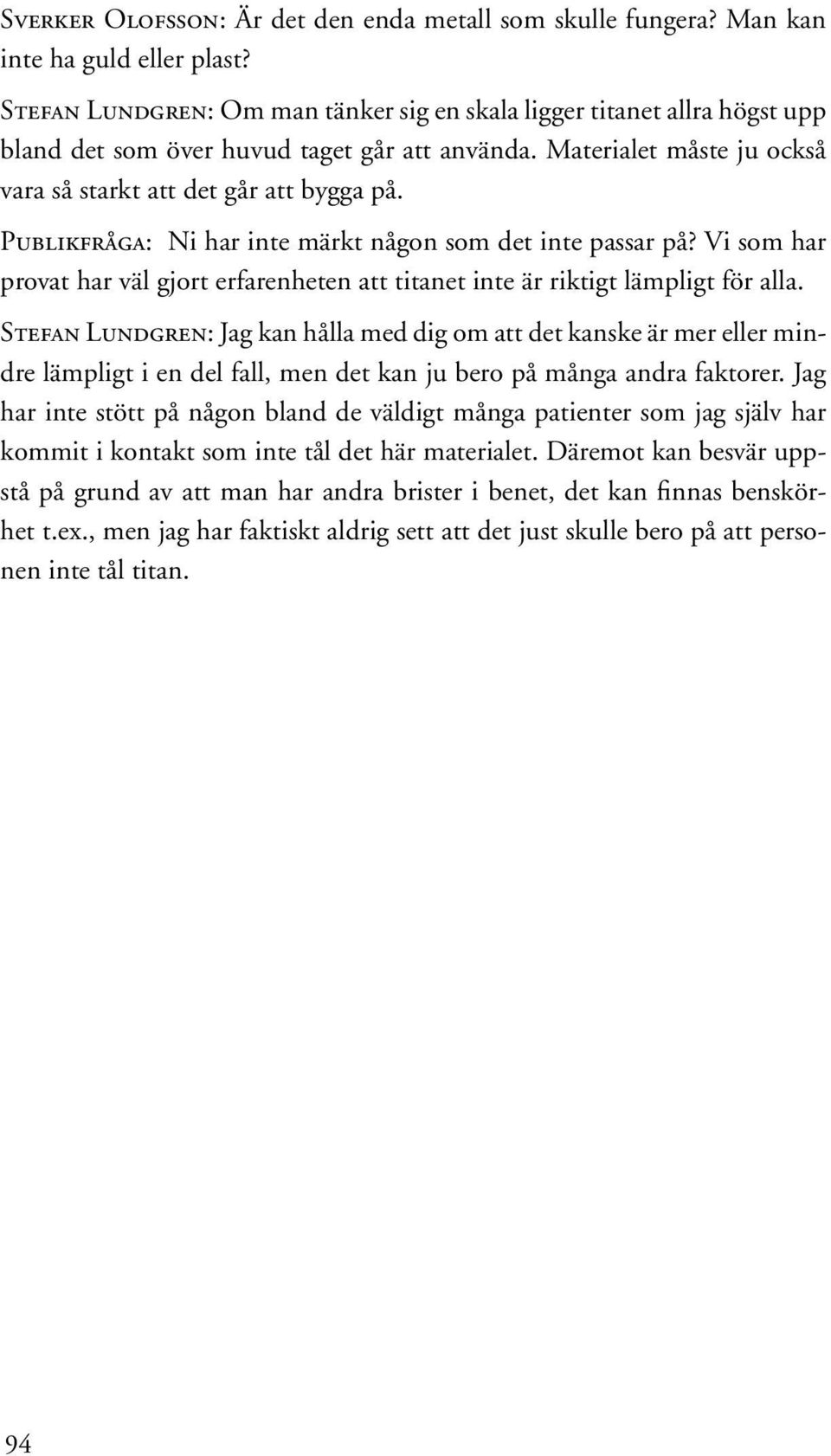 Sverker Olofsson: Är det den enda metall som skulle fungera? Man kan inte ha guld eller plast?

Stefan Lundgren: Om man tänker sig en skala ligger titanet allra högst upp bland det som över huvud taget går att använda. Materialet måste ju också vara så starkt att det går att bygga på.

Publikfråga: Ni har inte märkt någon som det inte passar på? Vi som har provat har väl gjort erfarenheten att titanet inte är riktigt lämpligt för alla.

Stefan Lundgren: Jag kan hålla med dig om att det kanske är mer eller mindre lämpligt i en del fall, men det kan ju bero på många andra faktorer. Jag har inte stött på någon bland de väldigt många patienter som jag själv har kommit i kontakt som inte tål det här materialet. Däremot kan besvär uppstå på grund av att man har andra brister i benet, det kan finnas benskörhet t.ex., men jag har faktiskt aldrig sett att det just skulle bero på att personen inte tål titan.

94